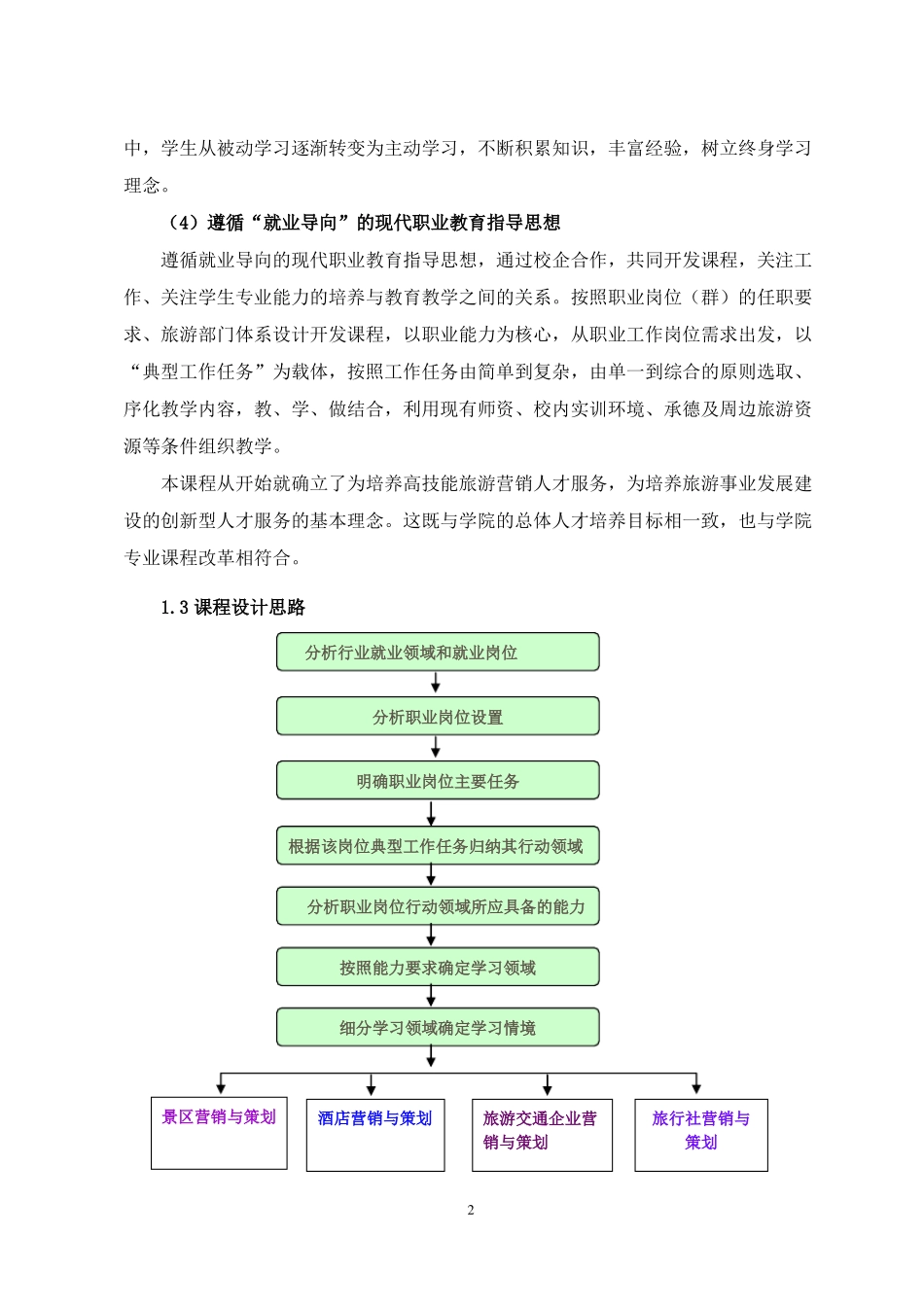 中，学生从被动学习逐渐转变为主动学习，不断积累知识，丰富经验，树立终身学习理念。

（4）遵循“就业导向”的现代职业教育指导思想

遵循就业导向的现代职业教育指导思想，通过校企合作，共同开发课程，关注工作、关注学生专业能力的培养与教育教学之间的关系。按照职业岗位（群）的任职要求、旅游部门体系设计开发课程，以职业能力为核心，从职业工作岗位需求出发，以“典型工作任务”为载体，按照工作任务由简单到复杂，由单一到综合的原则选取、序化教学内容，教、学、做结合，利用现有师资、校内实训环境、承德及周边旅游资源等条件组织教学。

本课程从开始就确立了为培养高技能旅游营销人才服务，为培养旅游事业发展建设的创新型人才服务的基本理念。这既与学院的总体人才培养目标相一致，也与学院专业课程改革相符合。

1.3 课程设计思路

分析行业就业领域和就业岗位

分析职业岗位设置

明确职业岗位主要任务

根据该岗位典型工作任务归纳其行动领域

分析职业岗位行动领域所应具备的能力

按照能力要求确定学习领域

细分学习领域确定学习情境

景区营销与策划

酒店营销与策划

旅游交通企业营销与策划

旅行社营销与策划

2